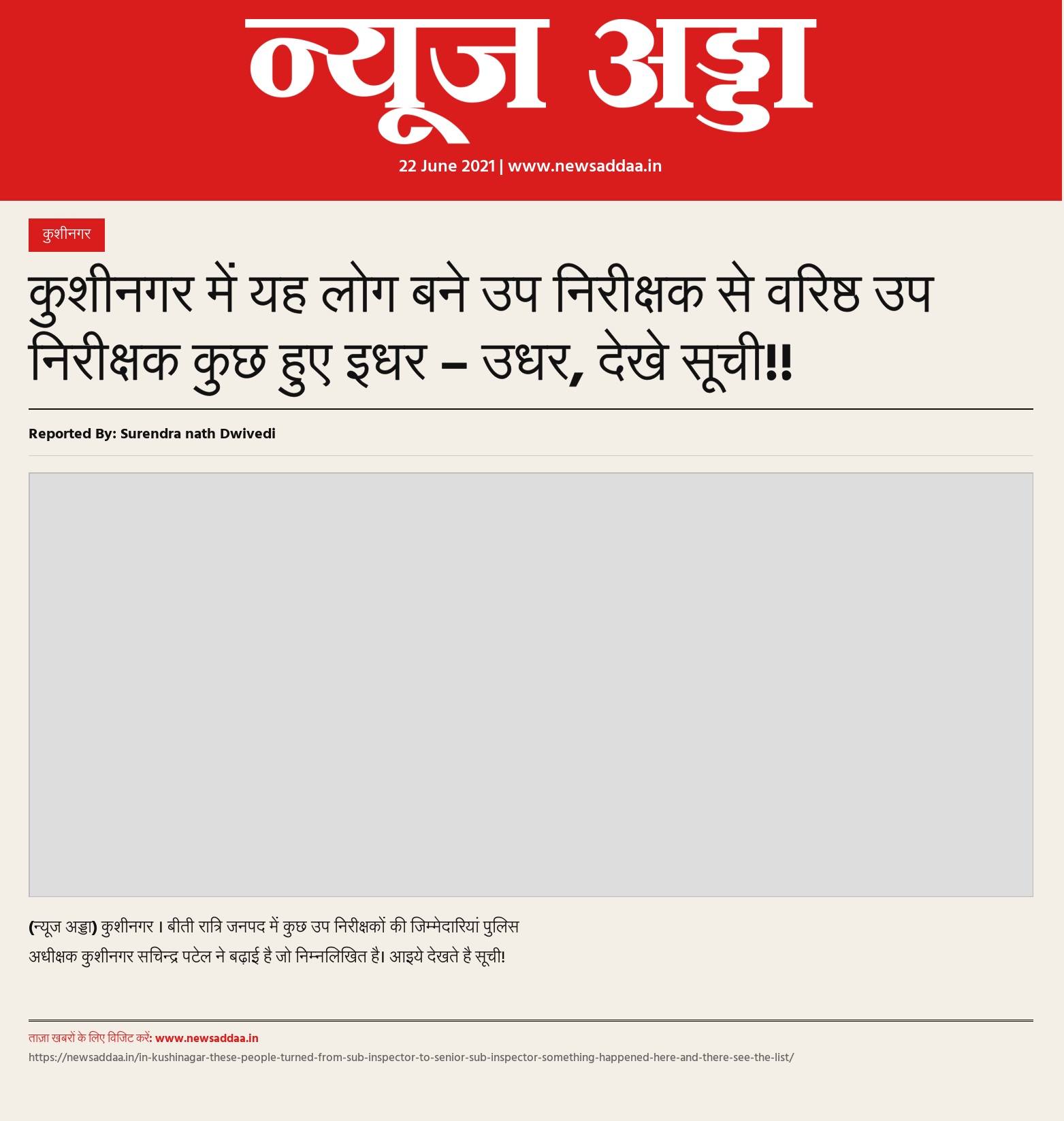 न्यूज अड्डा

22 June 2021 | www.newsaddaa.in

कुशीनगर

कुशीनगर में यह लोग बने उप निरीक्षक से वरिष्ठ उप निरीक्षक कुछ हुए इधर – उधर, देखे सूची!!

Reported By: Surendra nath Dwivedi

(न्यूज अड्डा) कुशीनगर । बीती रात्रि जनपद में कुछ उप निरीक्षकों की जिम्मेदारियां पुलिस अधीक्षक कुशीनगर सचिन्द्र पटेल ने बढ़ाई है जो निम्नलिखित है। आइये देखते है सूची!

ताज़ा खबरों के लिए विजिट करें: www.newsaddaa.in
https://newsaddaa.in/in-kushinagar-these-people-turned-from-sub-inspector-to-senior-sub-inspector-something-happened-here-and-there-see-the-list/